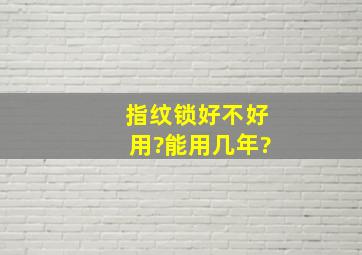 指纹锁好不好用?能用几年?